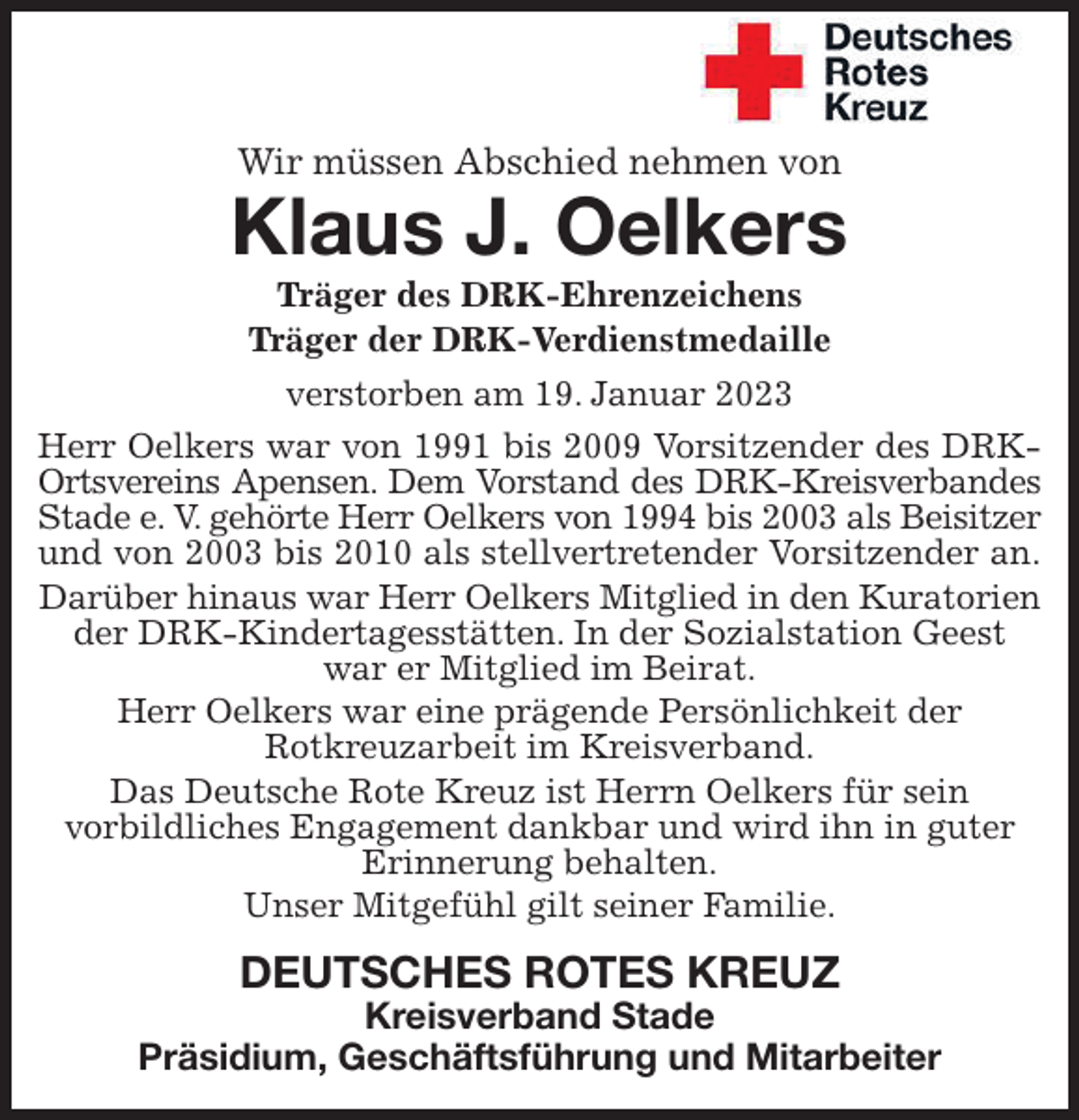 Deutsches
Rotes
Kreuz

Wir müssen Abschied nehmen von

Klaus J. Oelkers

Träger des DRK-Ehrenzeichens
Träger der DRK-Verdienstmedaille

verstorben am 19. Januar 2023

Herr Oelkers war von 1991 bis 2009 Vorsitzender des DRK-Ortsvereins Apensen. Dem Vorstand des DRK-Kreisverbandes Stade e. V. gehörte Herr Oelkers von 1994 bis 2003 als Beisitzer und von 2003 bis 2010 als stellvertretender Vorsitzender an.

Darüber hinaus war Herr Oelkers Mitglied in den Kuratorien der DRK-Kindertagesstätten. In der Sozialstation Geest war er Mitglied im Beirat.

Herr Oelkers war eine prägende Persönlichkeit der Rotkreuzarbeit im Kreisverband.

Das Deutsche Rote Kreuz ist Herrn Oelkers für sein vorbildliches Engagement dankbar und wird ihn in guter Erinnerung behalten.

Unser Mitgefühl gilt seiner Familie.

DEUTSCHES ROTES KREUZ
Kreisverband Stade
Präsidium, Geschäftsführung und Mitarbeiter